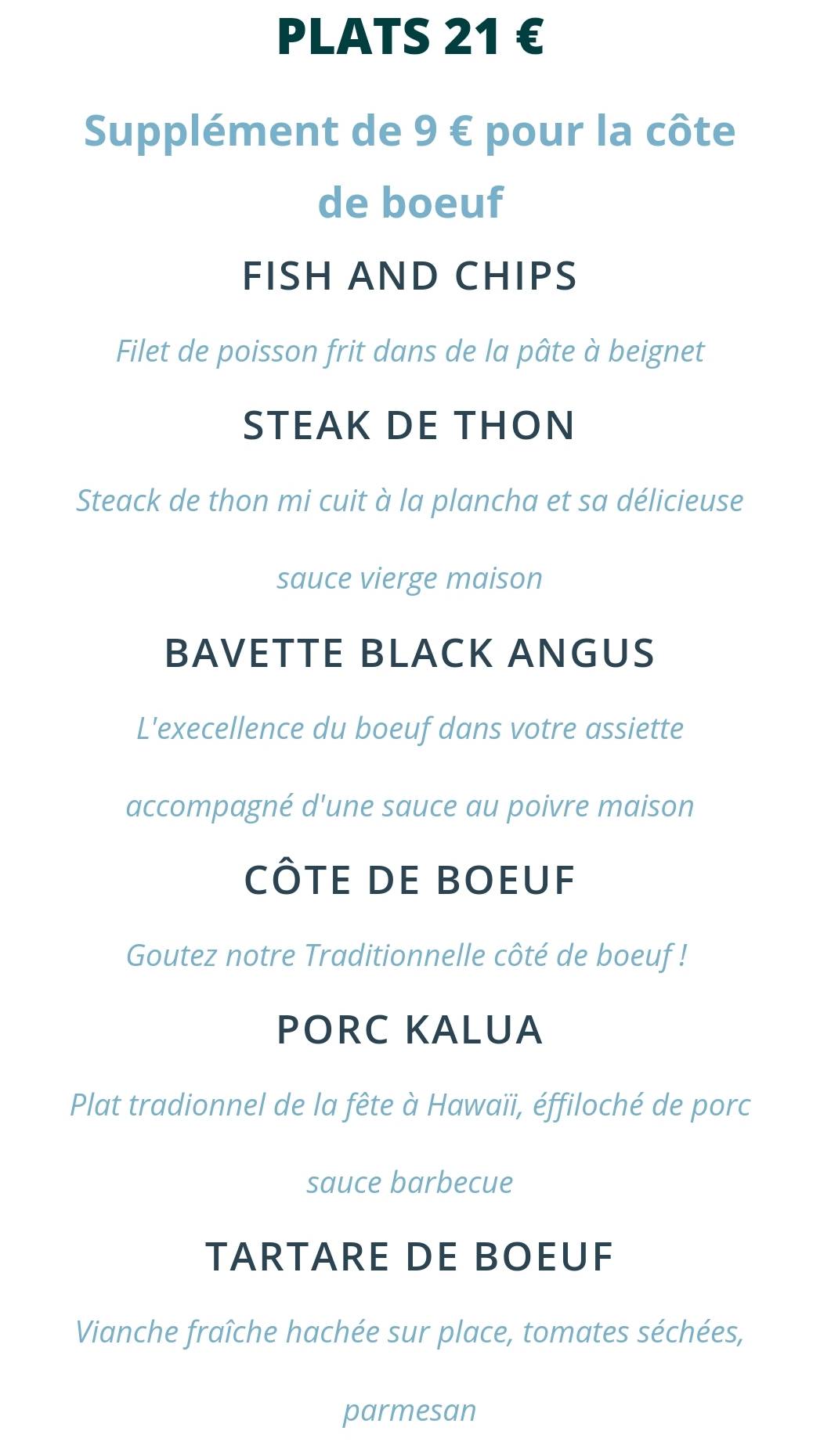 PLATS 21 €

Supplément de 9 € pour la côte de boeuf

FISH AND CHIPS

Filet de poisson frit dans de la pâte à beignet

STEAK DE THON

Steack de thon mi cuit à la plancha et sa délicieuse sauce vierge maison

BAVETTE BLACK ANGUS

L'execellence du boeuf dans votre assiette accompagné d'une sauce au poivre maison

CÔTE DE BOEUF

Goutez notre Traditionnelle côté de boeuf !

PORC KALUA

Plat tradionnel de la fête à Hawaïi, éffiloché de porc sauce barbecue

TARTARE DE BOEUF

Vianche fraîche hachée sur place, tomates séchées, parmesan